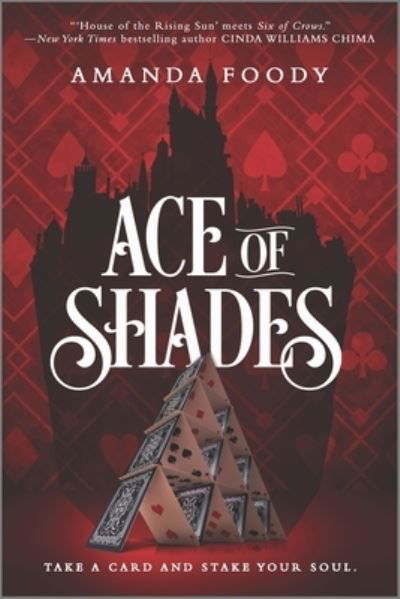 "'House of the Rising Sun' meets Six of Crows."
—New York Times bestselling author CINDA WILLIAMS CHIMA

AMANDA FOODY

ACE OF SHADES

TAKE A CARD AND STAKE YOUR SOUL.